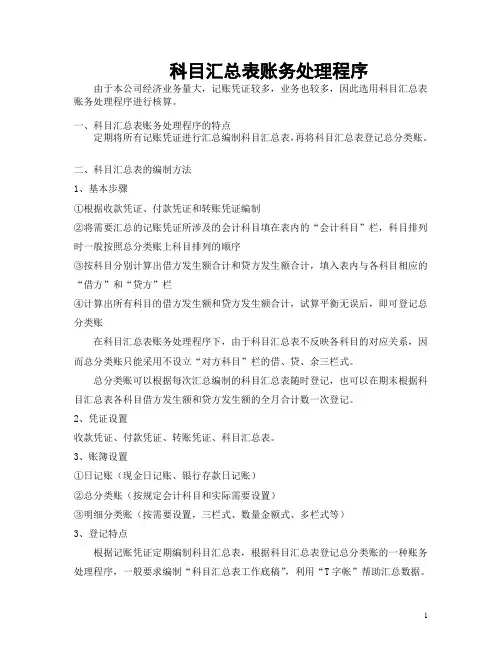 科目汇总表账务处理程序

由于本公司经济业务量大，记账凭证较多，业务也较多，因此选用科目汇总表账务处理程序进行核算。

一、科目汇总表账务处理程序的特点

定期将所有记账凭证进行汇总编制科目汇总表，再将科目汇总表登记总分类账。

二、科目汇总表的编制方法

1、基本步骤

①根据收款凭证、付款凭证和转账凭证编制

②将需要汇总的记账凭证所涉及的会计科目填在表内的“会计科目”栏，科目排列时一般按照总分类账上科目排列的顺序

③按科目分别计算出借方发生额合计和贷方发生额合计，填入表内与各科目相应的“借方”和“贷方”栏

④计算出所有科目的借方发生额和贷方发生额合计，试算平衡无误后，即可登记总分类账

在科目汇总表账务处理程序下，由于科目汇总表不反映各科目的对应关系，因而总分类账只能采用不设立“对方科目”栏的借、贷、余三栏式。

总分类账可以根据每次汇总编制的科目汇总表随时登记，也可以在期末根据科目汇总表各科目借方发生额和贷方发生额的全月合计数一次登记。

2、凭证设置

收款凭证、付款凭证、转账凭证、科目汇总表。

3、账簿设置

①日记账（现金日记账、银行存款日记账）

②总分类账（按规定会计科目和实际需要设置）

③明细分类账（按需要设置，三栏式、数量金额式、多栏式等）

3、登记特点

根据记账凭证定期编制科目汇总表，根据科目汇总表登记总分类账的一种账务处理程序，一般要求编制“科目汇总表工作底稿”，利用“T字帐”帮助汇总数据。

1